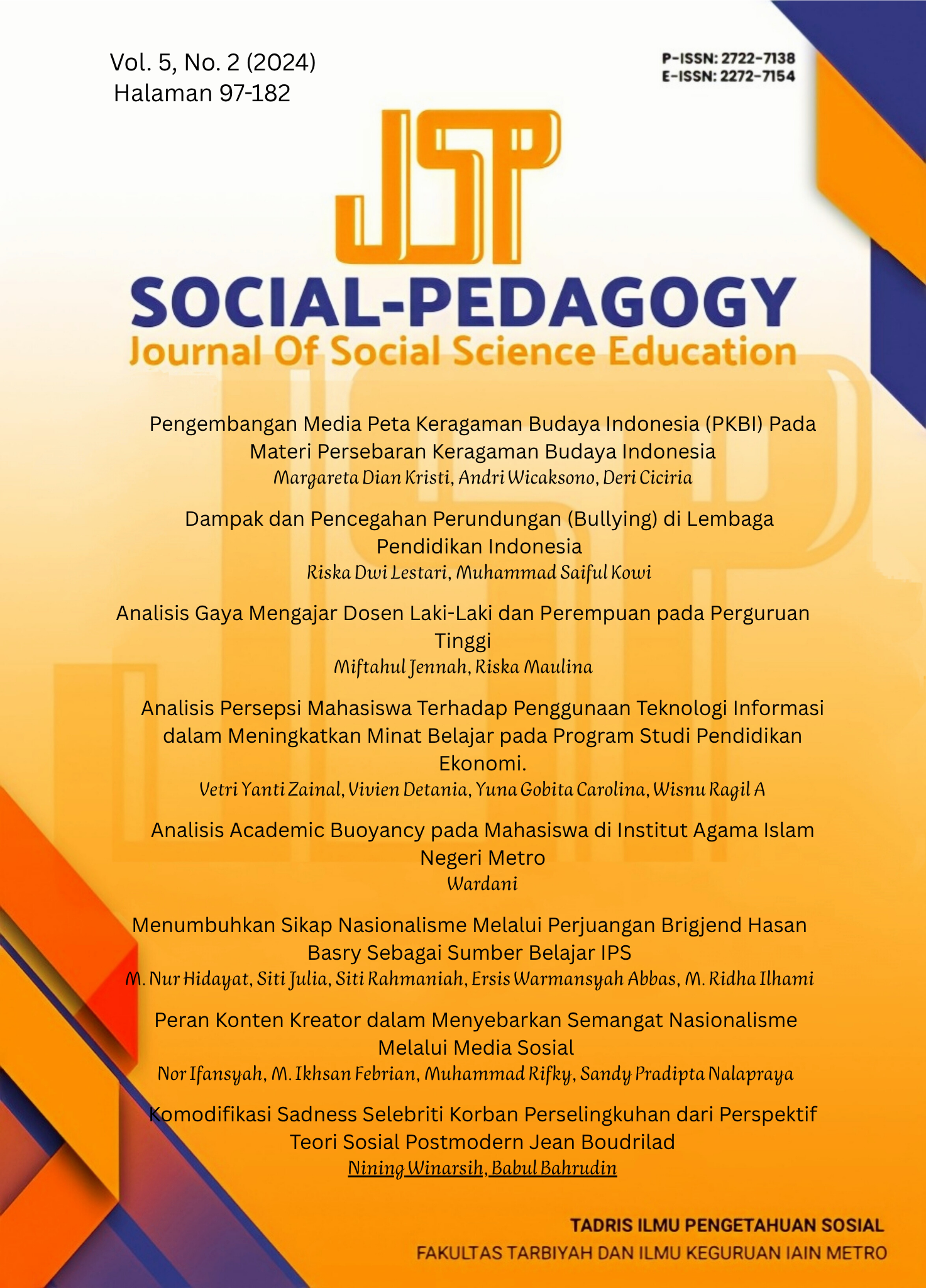 Vol. 5, No. 2 (2024)
Halaman 97-182

P-ISSN: 2722-7138
E-ISSN: 2272-7154

JSP

SOCIAL-PEDAGOGY
Journal Of Social Science Education

Pengembangan Media Peta Keragaman Budaya Indonesia (PKBI) Pada Materi Persebaran Keragaman Budaya Indonesia
Margareta Dian Kristi, Andri Wicaksono, Deri Ciciria

Dampak dan Pencegahan Perundungan (Bullying) di Lembaga Pendidikan Indonesia
Riska Dwi Lestari, Muhammad Saiful Kowi

Analisis Gaya Mengajar Dosen Laki-Laki dan Perempuan pada Perguruan Tinggi
Miftahul Jennah, Riska Maulina

Analisis Persepsi Mahasiswa Terhadap Penggunaan Teknologi Informasi dalam Meningkatkan Minat Belajar pada Program Studi Pendidikan Ekonomi.
Vetri Yanti Zainal, Vivien Detania, Yuna Gobita Carolina, Wisnu Ragil A

Analisis Academic Buoyancy pada Mahasiswa di Institut Agama Islam Negeri Metro
Wardani

Menumbuhkan Sikap Nasionalisme Melalui Perjuangan Brigjend Hasan Basry Sebagai Sumber Belajar IPS
M. Nur Hidayat, Siti Julia, Siti Rahmaniah, Ersis Warmansyah Abbas, M. Ridha Ilhami

Peran Konten Kreator dalam Menyebarkan Semangat Nasionalisme Melalui Media Sosial
Nor Ifansyah, M. Ikhsan Febrian, Muhammad Rifky, Sandy Pradipta Nalapraya

Komodifikasi Sadness Selebriti Korban Perselingkuhan dari Perspektif Teori Sosial Postmodern Jean Boudrilad
Nining Winarsih, Babul Bahrudin

TADRIS ILMU PENGETAHUAN SOSIAL
FAKULTAS TARBIYAH DAN ILMU KEGURUAN IAIN METRO